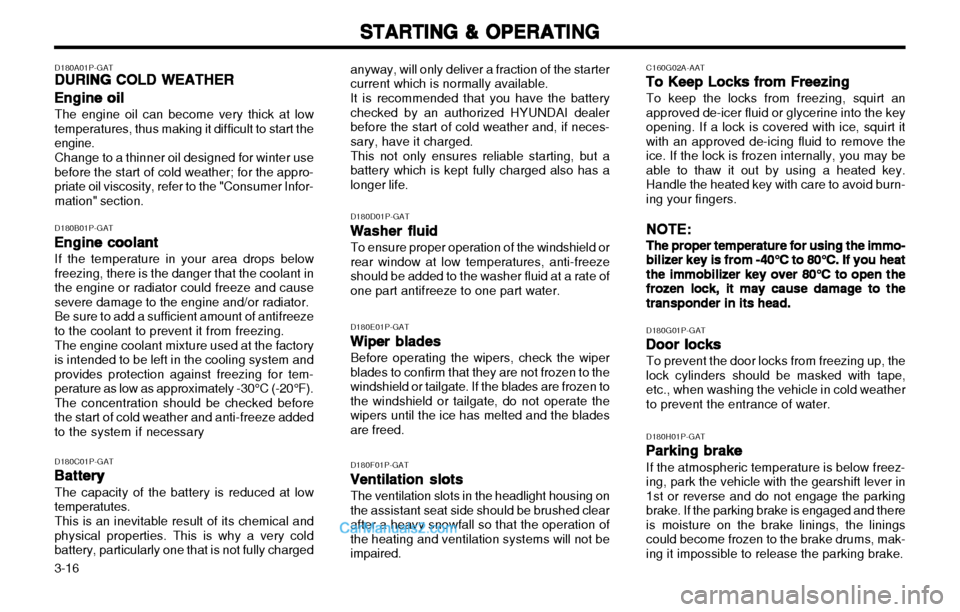 STARTING & OPERATING

D180A01P-GAT
DURING COLD WEATHER
Engine oil
The engine oil can become very thick at low temperatures, thus making it difficult to start the engine.
Change to a thinner oil designed for winter use before the start of cold weather; for the appropriate oil viscosity, refer to the "Consumer Information" section.

D180B01P-GAT
Engine coolant
If the temperature in your area drops below freezing, there is the danger that the coolant in the engine or radiator could freeze and cause severe damage to the engine and/or radiator.
Be sure to add a sufficient amount of antifreeze to the coolant to prevent it from freezing.
The engine coolant mixture used at the factory is intended to be left in the cooling system and provides protection against freezing for temperature as low as approximately -30°C (-20°F).
The concentration should be checked before the start of cold weather and anti-freeze added to the system if necessary

D180C01P-GAT
Battery
The capacity of the battery is reduced at low temperatutes.
This is an inevitable result of its chemical and physical properties. This is why a very cold battery, particularly one that is not fully charged

3-16

anyway, will only deliver a fraction of the starter current which is normally available.
It is recommended that you have the battery checked by an authorized HYUNDAI dealer before the start of cold weather and, if necessary, have it charged.
This not only ensures reliable starting, but a battery which is kept fully charged also has a longer life.

D180D01P-GAT
Washer fluid
To ensure proper operation of the windshield or rear window at low temperatures, anti-freeze should be added to the washer fluid at a rate of one part antifreeze to one part water.

D180E01P-GAT
Wiper blades
Before operating the wipers, check the wiper blades to confirm that they are not frozen to the windshield or tailgate. If the blades are frozen to the windshield or tailgate, do not operate the wipers until the ice has melted and the blades are freed.

D180F01P-GAT
Ventilation slots
The ventilation slots in the headlight housing on the assistant seat side should be brushed clear after a heavy snowfall so that the operation of the heating and ventilation systems will not be impaired.

CarManuals2.com

C160G02A-AAT
To Keep Locks from Freezing
To keep the locks from freezing, squirt an approved de-icer fluid or glycerine into the key opening. If a lock is covered with ice, squirt it with an approved de-icing fluid to remove the ice. If the lock is frozen internally, you may be able to thaw it out by using a heated key. Handle the heated key with care to avoid burning your fingers.

NOTE:
The proper temperature for using the immobilizer key is from -40°C to 80°C. If you heat the immobilizer key over 80°C to open the frozen lock, it may cause damage to the transponder in its head.

D180G01P-GAT
Door locks
To prevent the door locks from freezing up, the lock cylinders should be masked with tape, etc., when washing the vehicle in cold weather to prevent the entrance of water.

D180H01P-GAT
Parking brake
If the atmospheric temperature is below freezing, park the vehicle with the gearshift lever in 1st or reverse and do not engage the parking brake. If the parking brake is engaged and there is moisture on the brake linings, the linings could become frozen to the brake drums, making it impossible to release the parking brake.

carmanualsonline.info